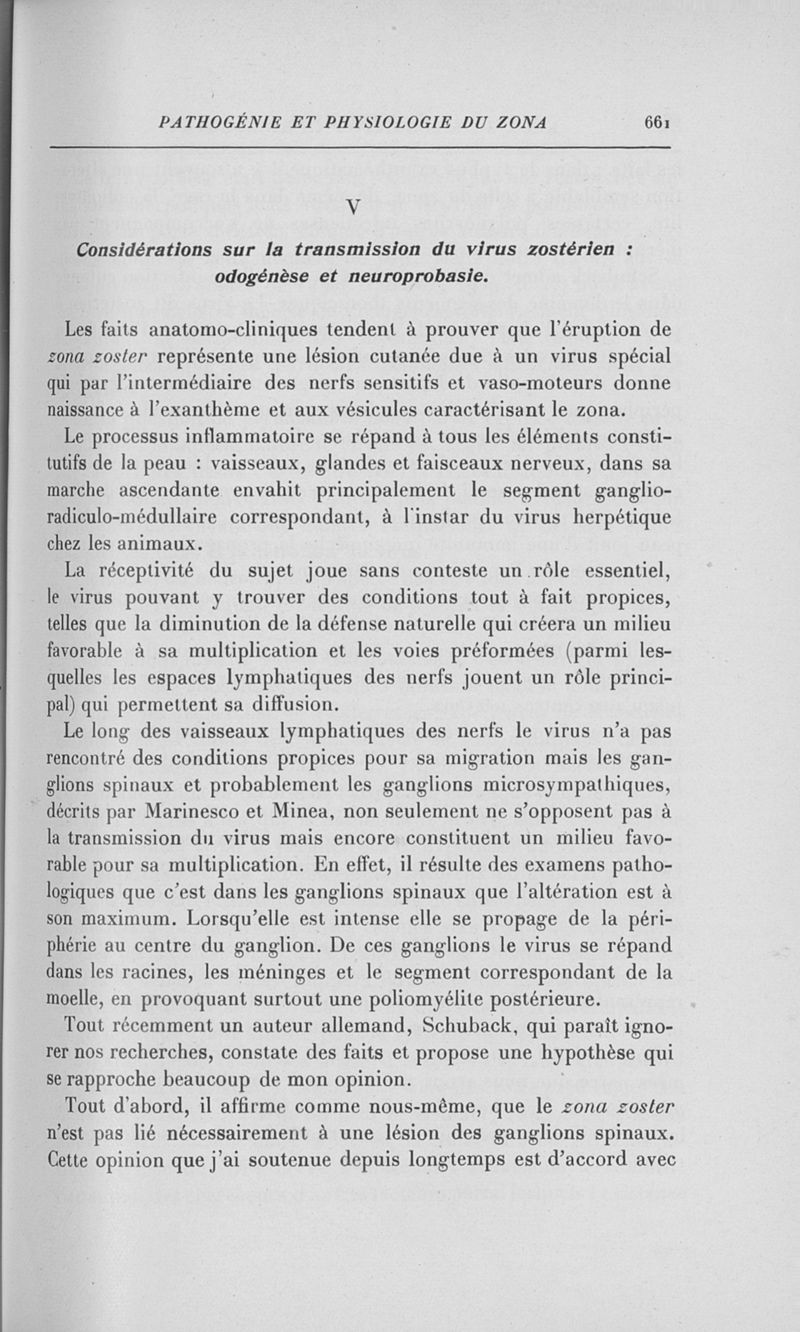 PATHOGÉNIE ET PHYSIOLOGIE DU ZONA 661

V

Considérations sur la transmission du virus zostérien : odogénèse et neuroprobasie.

Les faits anatomo-cliniques tendent à prouver que l'éruption de zona zoster représente une lésion cutanée due à un virus spécial qui par l'intermédiaire des nerfs sensitifs et vaso-moteurs donne naissance à l'exanthème et aux vésicules caractérisant le zona.

Le processus inflammatoire se répand à tous les éléments constitutifs de la peau : vaisseaux, glandes et faisceaux nerveux, dans sa marche ascendante envahit principalement le segment ganglio-radiculo-médullaire correspondant, à l'instar du virus herpétique chez les animaux.

La réceptivité du sujet joue sans conteste un rôle essentiel, le virus pouvant y trouver des conditions tout à fait propices, telles que la diminution de la défense naturelle qui créera un milieu favorable à sa multiplication et les voies préformées (parmi lesquelles les espaces lymphatiques des nerfs jouent un rôle principal) qui permettent sa diffusion.

Le long des vaisseaux lymphatiques des nerfs le virus n'a pas rencontré des conditions propices pour sa migration mais les ganglions spinaux et probablement les ganglions microsympathiques, décrits par Marinesco et Minea, non seulement ne s'opposent pas à la transmission du virus mais encore constituent un milieu favorable pour sa multiplication. En effet, il résulte des examens pathologiques que c'est dans les ganglions spinaux que l'altération est à son maximum. Lorsqu'elle est intense elle se propage de la périphérie au centre du ganglion. De ces ganglions le virus se répand dans les racines, les méninges et le segment correspondant de la moelle, en provoquant surtout une poliomyélite postérieure.

Tout récemment un auteur allemand, Schuback, qui paraît ignorer nos recherches, constate des faits et propose une hypothèse qui se rapproche beaucoup de mon opinion.

Tout d'abord, il affirme comme nous-même, que le zona zoster n'est pas lié nécessairement à une lésion des ganglions spinaux. Cette opinion que j'ai soutenue depuis longtemps est d'accord avec